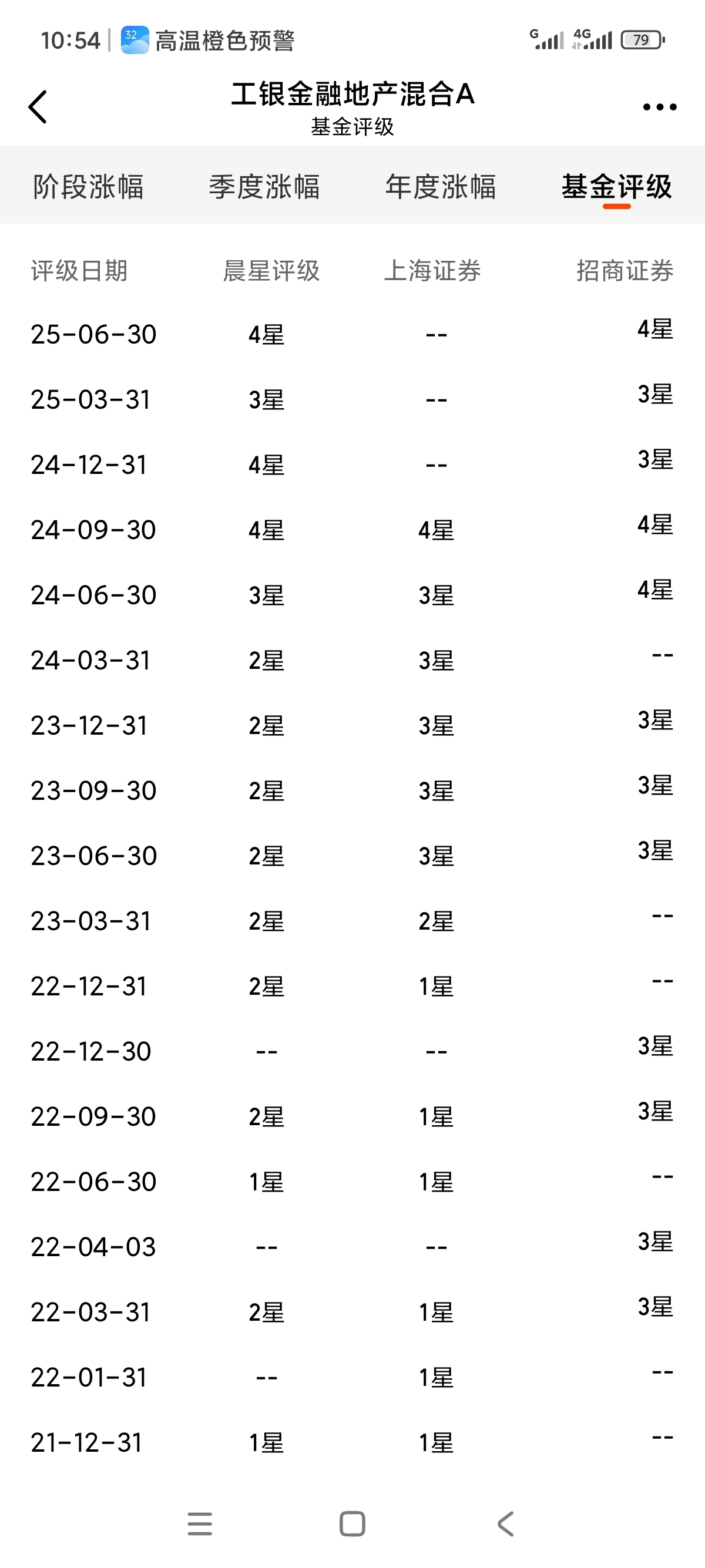 10:54 | 32 高温橙色预警 G 4G 79

工银金融地产混合A
基金评级

阶段涨幅 季度涨幅 年度涨幅 基金评级

| 评级日期 | 晨星评级 | 上海证券 | 招商证券 |
|---|---|---|---|
| 25-06-30 | 4星 | -- | 4星 |
| 25-03-31 | 3星 | -- | 3星 |
| 24-12-31 | 4星 | -- | 3星 |
| 24-09-30 | 4星 | 4星 | 4星 |
| 24-06-30 | 3星 | 3星 | 4星 |
| 24-03-31 | 2星 | 3星 | -- |
| 23-12-31 | 2星 | 3星 | 3星 |
| 23-09-30 | 2星 | 3星 | 3星 |
| 23-06-30 | 2星 | 3星 | 3星 |
| 23-03-31 | 2星 | 2星 | -- |
| 22-12-31 | 2星 | 1星 | -- |
| 22-12-30 | -- | -- | 3星 |
| 22-09-30 | 2星 | 1星 | 3星 |
| 22-06-30 | 1星 | 1星 | -- |
| 22-04-03 | -- | -- | 3星 |
| 22-03-31 | 2星 | 1星 | 3星 |
| 22-01-31 | -- | 1星 | -- |
| 21-12-31 | 1星 | 1星 | -- |